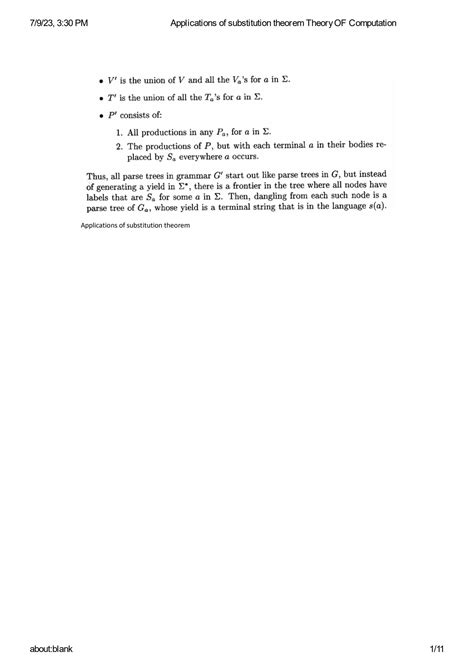 7/9/23, 3:30 PM Applications of substitution theorem Theory OF Computation

• $V'$ is the union of $V$ and all the $V_a$'s for $a$ in $\Sigma$.

• $T'$ is the union of all the $T_a$'s for $a$ in $\Sigma$.

• $P'$ consists of:

1. All productions in any $P_a$, for $a$ in $\Sigma$.

2. The productions of $P$, but with each terminal $a$ in their bodies replaced by $S_a$ everywhere $a$ occurs.

Thus, all parse trees in grammar $G'$ start out like parse trees in $G$, but instead of generating a yield in $\Sigma^*$, there is a frontier in the tree where all nodes have labels that are $S_a$ for some $a$ in $\Sigma$. Then, dangling from each such node is a parse tree of $G_a$, whose yield is a terminal string that is in the language $s(a)$.

Applications of substitution theorem

about:blank 1/11